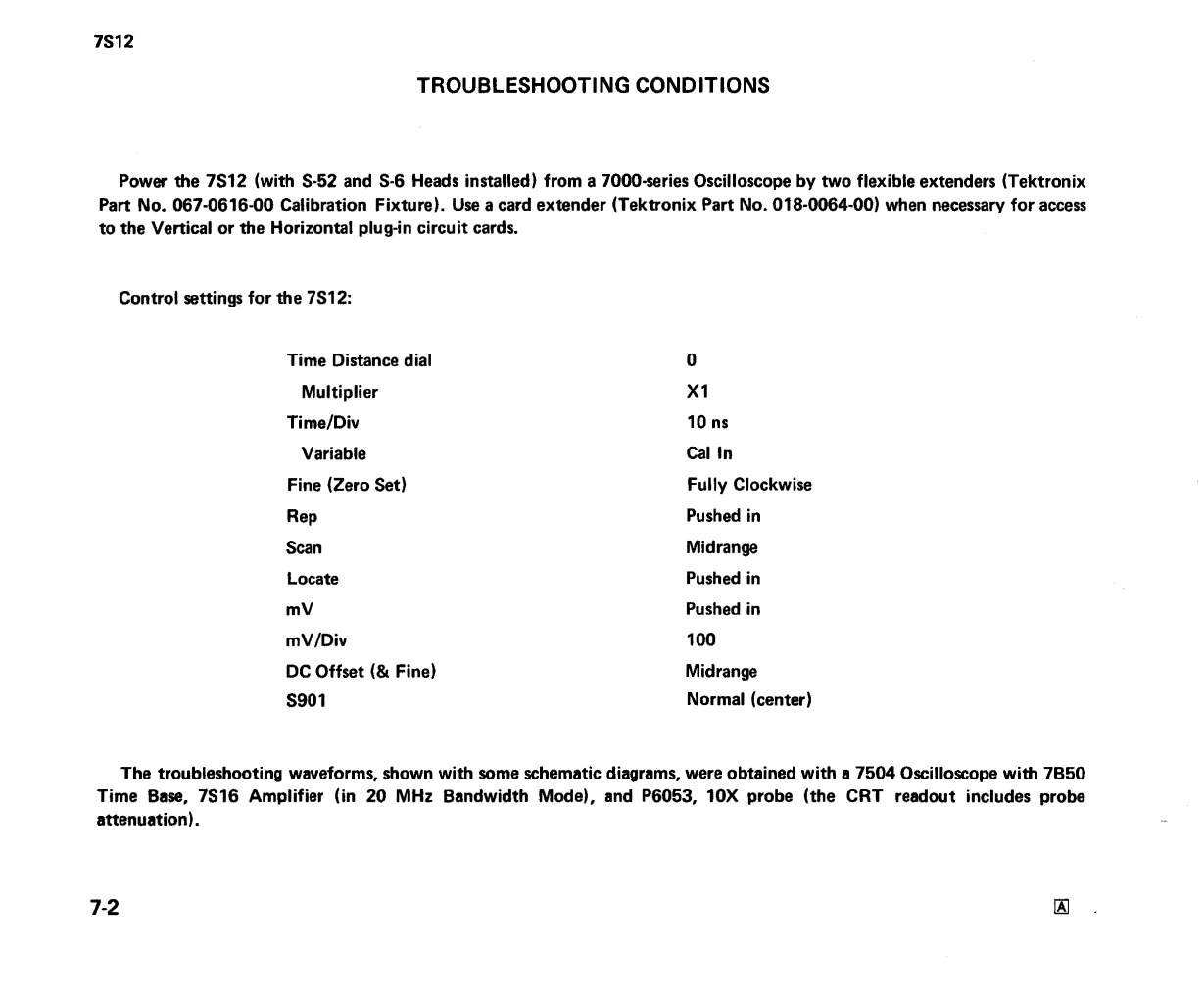 7S12

TROUBLESHOOTING CONDITIONS

Power the 7S12 (with S-52 and S-6 Heads installed) from a 7000-series Oscilloscope by two flexible extenders (Tektronix Part No. 067-0616-00 Calibration Fixture). Use a card extender (Tektronix Part No. 018-0064-00) when necessary for access to the Vertical or the Horizontal plug-in circuit cards.

Control settings for the 7S12:

| | |
|---|---|
| Time Distance dial | 0 |
| Multiplier | X1 |
| Time/Div | 10 ns |
| Variable | Cal In |
| Fine (Zero Set) | Fully Clockwise |
| Rep | Pushed in |
| Scan | Midrange |
| Locate | Pushed in |
| mV | Pushed in |
| mV/Div | 100 |
| DC Offset (& Fine) | Midrange |
| S901 | Normal (center) |

The troubleshooting waveforms, shown with some schematic diagrams, were obtained with a 7504 Oscilloscope with 7B50 Time Base, 7S16 Amplifier (in 20 MHz Bandwidth Mode), and P6053, 10X probe (the CRT readout includes probe attenuation).

7-2

A